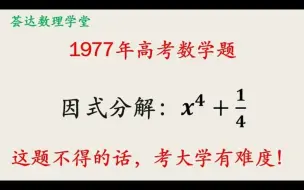 荟达数理学堂

1977年高考数学题

因式分解：$x^4+\frac{1}{4}$

这题不得的话，考大学有难度！